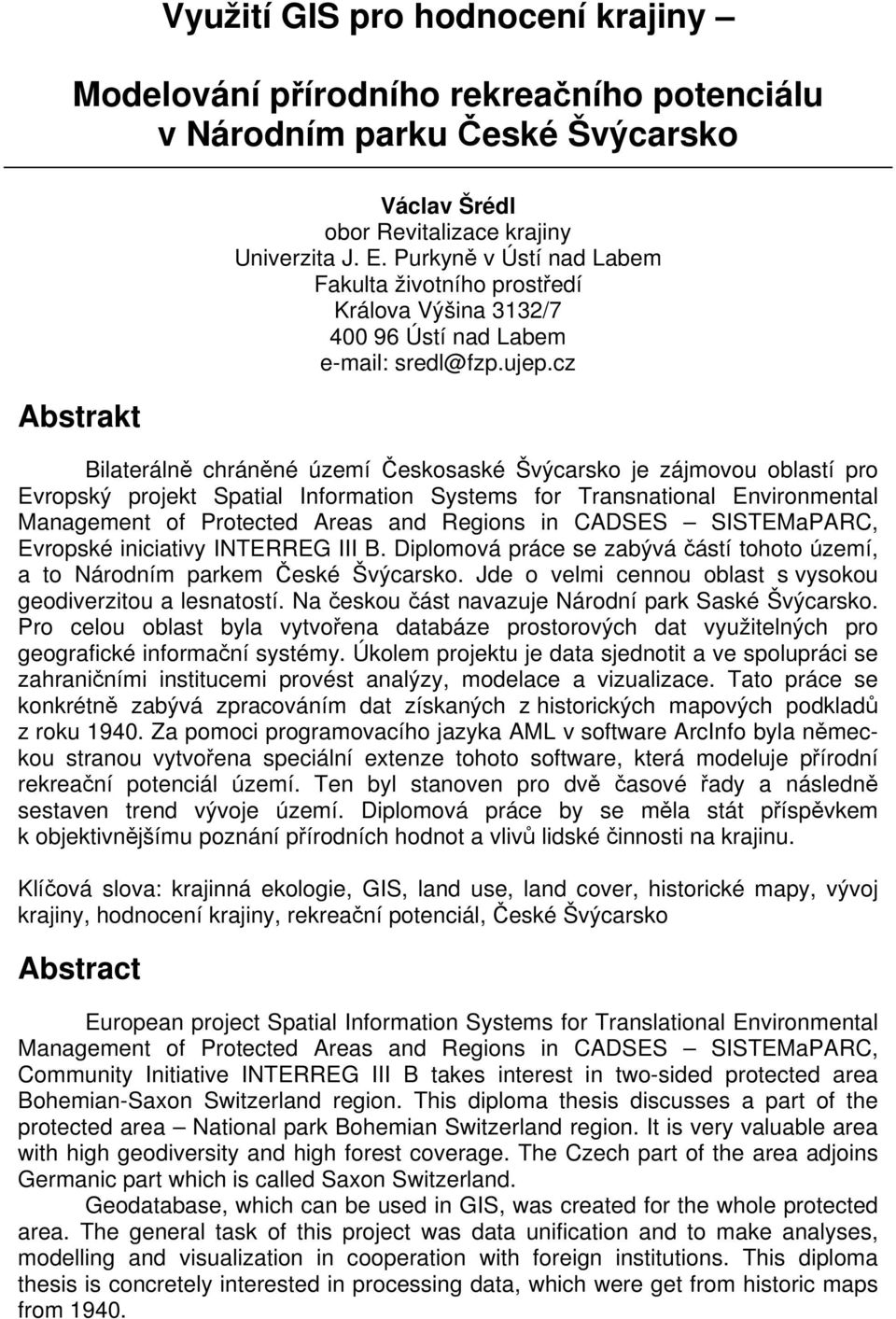 Využití GIS pro hodnocení krajiny –

Modelování přírodního rekreačního potenciálu v Národním parku České Švýcarsko

Václav Šrédl
obor Revitalizace krajiny
Univerzita J. E. Purkyně v Ústí nad Labem
Fakulta životního prostředí
Králova Výšina 3132/7
400 96 Ústí nad Labem
e-mail: sredl@fzp.ujep.cz

Abstrakt

Bilaterálně chráněné území Českosaské Švýcarsko je zájmovou oblastí pro Evropský projekt Spatial Information Systems for Transnational Environmental Management of Protected Areas and Regions in CADSES – SISTEMaPARC, Evropské iniciativy INTERREG III B. Diplomová práce se zabývá částí tohoto území, a to Národním parkem České Švýcarsko. Jde o velmi cennou oblast s vysokou geodiverzitou a lesnatostí. Na českou část navazuje Národní park Saské Švýcarsko. Pro celou oblast byla vytvořena databáze prostorových dat využitelných pro geografické informační systémy. Úkolem projektu je data sjednotit a ve spolupráci se zahraničními institucemi provést analýzy, modelace a vizualizace. Tato práce se konkrétně zabývá zpracováním dat získaných z historických mapových podkladů z roku 1940. Za pomoci programovacího jazyka AML v software ArcInfo byla německou stranou vytvořena speciální extenze tohoto software, která modeluje přírodní rekreační potenciál území. Ten byl stanoven pro dvě časové řady a následně sestaven trend vývoje území. Diplomová práce by se měla stát příspěvkem k objektivnějšímu poznání přírodních hodnot a vlivů lidské činnosti na krajinu.

Klíčová slova: krajinná ekologie, GIS, land use, land cover, historické mapy, vývoj krajiny, hodnocení krajiny, rekreační potenciál, České Švýcarsko

Abstract

European project Spatial Information Systems for Translational Environmental Management of Protected Areas and Regions in CADSES – SISTEMaPARC, Community Initiative INTERREG III B takes interest in two-sided protected area Bohemian-Saxon Switzerland region. This diploma thesis discusses a part of the protected area – National park Bohemian Switzerland region. It is very valuable area with high geodiversity and high forest coverage. The Czech part of the area adjoins Germanic part which is called Saxon Switzerland.

Geodatabase, which can be used in GIS, was created for the whole protected area. The general task of this project was data unification and to make analyses, modelling and visualization in cooperation with foreign institutions. This diploma thesis is concretely interested in processing data, which were get from historic maps from 1940.